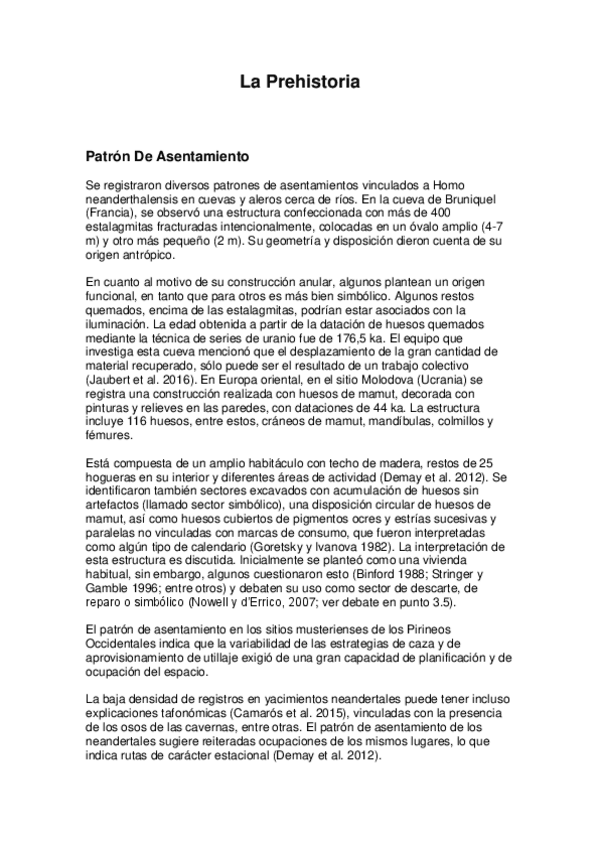 La Prehistoria

Patrón De Asentamiento

Se registraron diversos patrones de asentamientos vinculados a Homo neanderthalensis en cuevas y aleros cerca de ríos. En la cueva de Bruniquel (Francia), se observó una estructura confeccionada con más de 400 estalagmitas fracturadas intencionalmente, colocadas en un óvalo amplio (4-7 m) y otro más pequeño (2 m). Su geometría y disposición dieron cuenta de su origen antrópico.

En cuanto al motivo de su construcción anular, algunos plantean un origen funcional, en tanto que para otros es más bien simbólico. Algunos restos quemados, encima de las estalagmitas, podrían estar asociados con la iluminación. La edad obtenida a partir de la datación de huesos quemados mediante la técnica de series de uranio fue de 176,5 ka. El equipo que investiga esta cueva mencionó que el desplazamiento de la gran cantidad de material recuperado, sólo puede ser el resultado de un trabajo colectivo (Jaubert et al. 2016). En Europa oriental, en el sitio Molodova (Ucrania) se registra una construcción realizada con huesos de mamut, decorada con pinturas y relieves en las paredes, con dataciones de 44 ka. La estructura incluye 116 huesos, entre estos, cráneos de mamut, mandíbulas, colmillos y fémures.

Está compuesta de un amplio habitáculo con techo de madera, restos de 25 hogueras en su interior y diferentes áreas de actividad (Demay et al. 2012). Se identificaron también sectores excavados con acumulación de huesos sin artefactos (llamado sector simbólico), una disposición circular de huesos de mamut, así como huesos cubiertos de pigmentos ocres y estrías sucesivas y paralelas no vinculadas con marcas de consumo, que fueron interpretadas como algún tipo de calendario (Goretsky y Ivanova 1982). La interpretación de esta estructura es discutida. Inicialmente se planteó como una vivienda habitual, sin embargo, algunos cuestionaron esto (Binford 1988; Stringer y Gamble 1996; entre otros) y debaten su uso como sector de descarte, de reparo o simbólico (Nowell y d'Errico, 2007; ver debate en punto 3.5).

El patrón de asentamiento en los sitios musterienses de los Pirineos Occidentales indica que la variabilidad de las estrategias de caza y de aprovisionamiento de utillaje exigió de una gran capacidad de planificación y de ocupación del espacio.

La baja densidad de registros en yacimientos neandertales puede tener incluso explicaciones tafonómicas (Camarós et al. 2015), vinculadas con la presencia de los osos de las cavernas, entre otras. El patrón de asentamiento de los neandertales sugiere reiteradas ocupaciones de los mismos lugares, lo que indica rutas de carácter estacional (Demay et al. 2012).